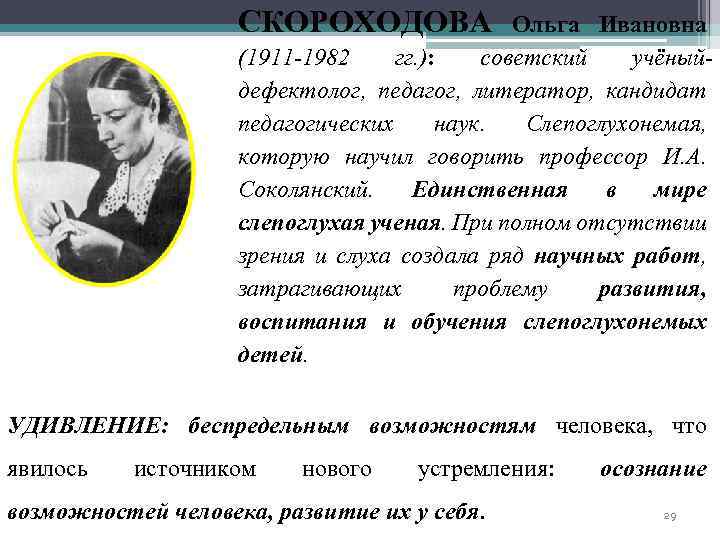 СКОРОХОДОВА Ольга Ивановна (1911-1982 гг.): советский учёный-дефектолог, педагог, литератор, кандидат педагогических наук. Слепоглухонемая, которую научил говорить профессор И.А. Соколянский. Единственная в мире слепоглухая ученая. При полном отсутствии зрения и слуха создала ряд научных работ, затрагивающих проблему развития, воспитания и обучения слепоглухонемых детей.

УДИВЛЕНИЕ: беспредельным возможностям человека, что явилось источником нового устремления: осознание возможностей человека, развитие их у себя.

29